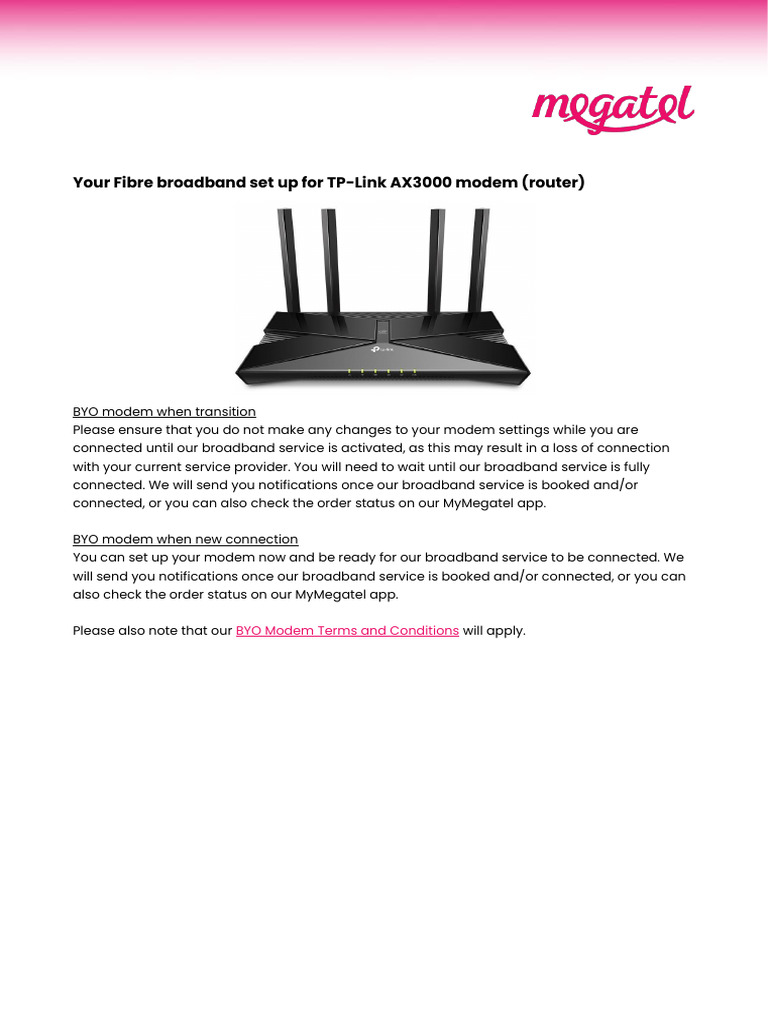 megatel

Your Fibre broadband set up for TP-Link AX3000 modem (router)

BYO modem when transition
Please ensure that you do not make any changes to your modem settings while you are connected until our broadband service is activated, as this may result in a loss of connection with your current service provider. You will need to wait until our broadband service is fully connected. We will send you notifications once our broadband service is booked and/or connected, or you can also check the order status on our MyMegatel app.

BYO modem when new connection
You can set up your modem now and be ready for our broadband service to be connected. We will send you notifications once our broadband service is booked and/or connected, or you can also check the order status on our MyMegatel app.

Please also note that our BYO Modem Terms and Conditions will apply.